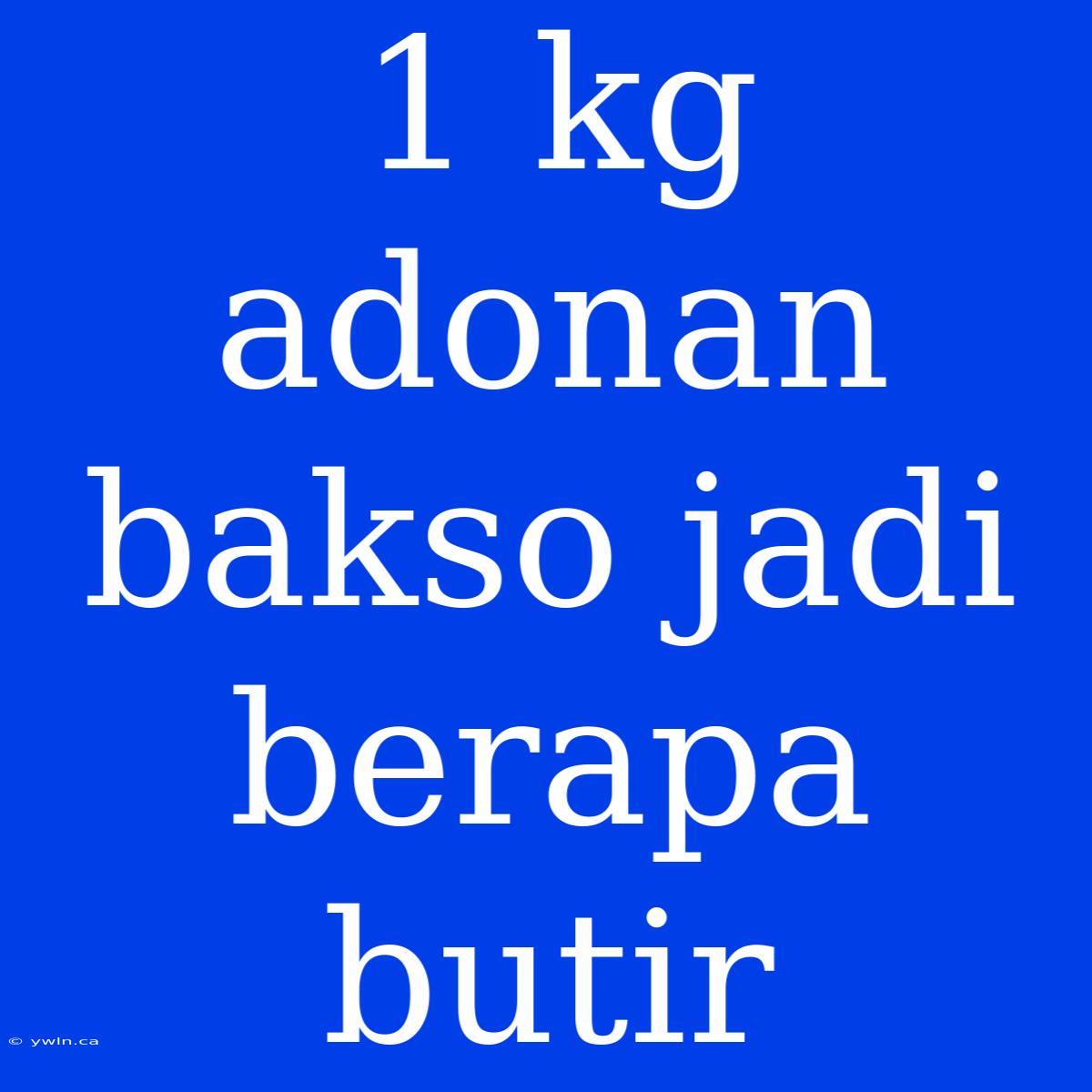 1 kg adonan bakso jadi berapa butir

© ywln.ca